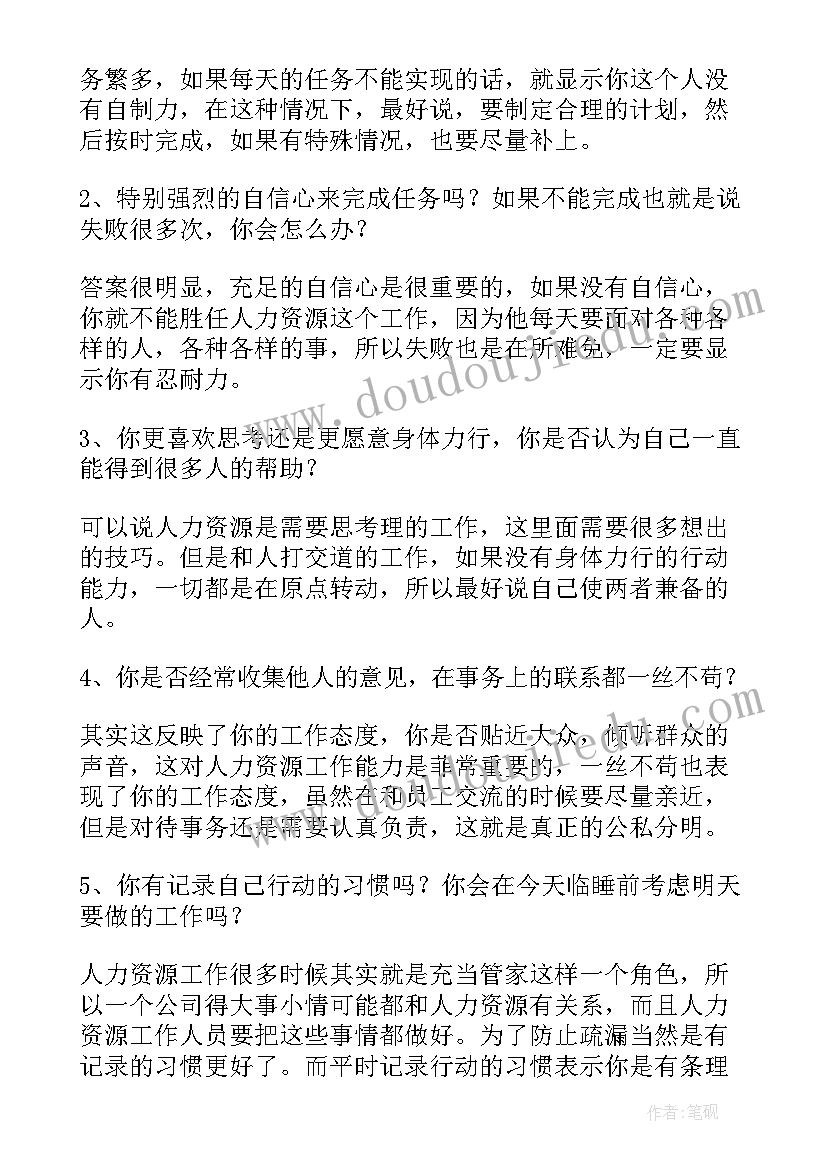 务繁多，如果每天的任务不能实现的话，就显示你这个人没有自制力，在这种情况下，最好说，要制定合理的计划，然后按时完成，如果有特殊情况，也要尽量补上。

2、特别强烈的自信心来完成任务吗？如果不能完成也就是说失败很多次，你会怎么办？

答案很明显，充足的自信心是很重要的，如果没有自信心，你就不能胜任人力资源这个工作，因为他每天要面对各种各样的人，各种各样的事，所以失败也是在所难免，一定要显示你有忍耐力。

3、你更喜欢思考还是更愿意身体力行，你是否认为自己一直能得到很多人的帮助？

可以说人力资源是需要思考理的工作，这里面需要很多想出的技巧。但是和人打交道的工作，如果没有身体力行的行动能力，一切都是在原点转动，所以最好说自己使两者兼备的人。

4、你是否经常收集他人的意见，在事务上的联系都一丝不苟？

其实这反映了你的工作态度，你是否贴近大众，倾听群众的声音，这对人力资源工作能力是非常重要的，一丝不苟也表现了你的工作态度，虽然在和员工交流的时候要尽量亲近，但是对待事务还是需要认真负责，这就是真正的公私分明。

5、你有记录自己行动的习惯吗？你会在今天临睡前考虑明天要做的工作吗？

人力资源工作很多时候其实就是充当管家这样一个角色，所以一个公司得大事小情可能都和人力资源有关系，而且人力资源工作人员要把这些事情都做好。为了防止疏漏当然是有记录的习惯更好了。而平时记录行动的习惯表示你是有条理

www.doudoujiedu.com

作者：笔砚